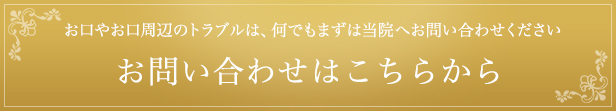 お口やお口周辺のトラブルは、何でもまずは当院へお問い合わせください

お問い合わせはこちらから